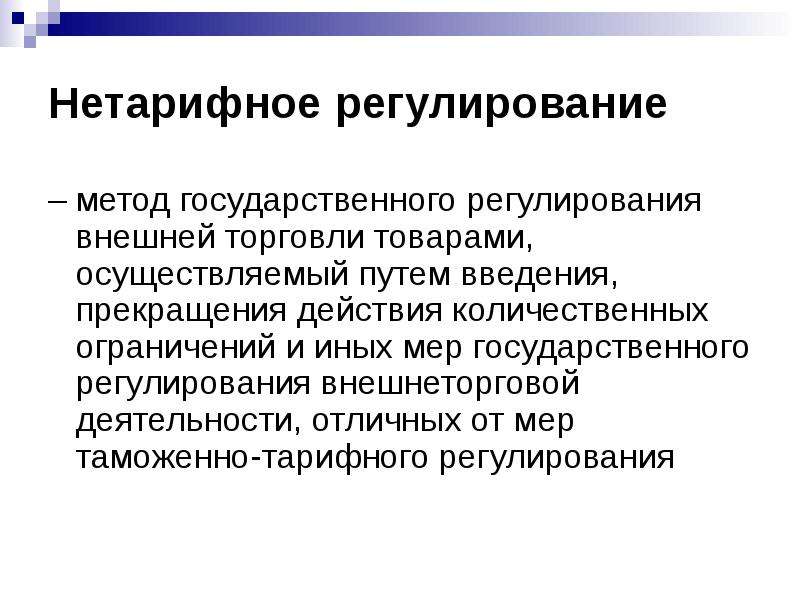 Нетарифное регулирование

– метод государственного регулирования внешней торговли товарами, осуществляемый путем введения, прекращения действия количественных ограничений и иных мер государственного регулирования внешнеторговой деятельности, отличных от мер таможенно-тарифного регулирования